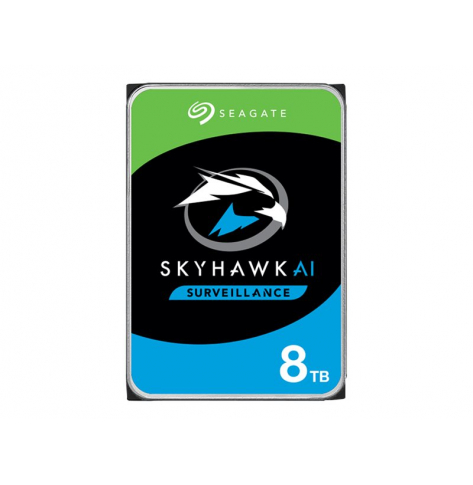 SEAGATE

SKYHAWK AI

SURVEILLANCE

8 TB